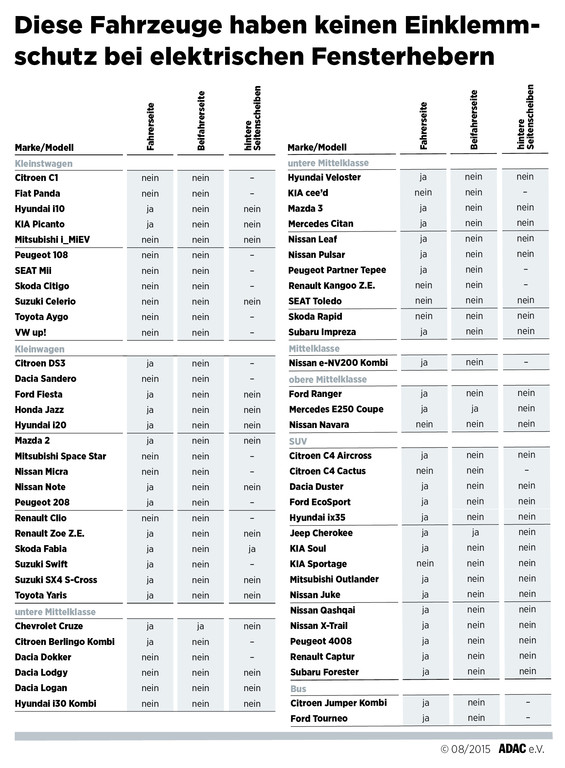 Diese Fahrzeuge haben keinen Einklemmschutz bei elektrischen Fensterhebern

| Marke/Modell | Fahrerseite | Beifahrerseite | hintere Seitenscheiben |
|---|---|---|---|
| Kleinstwagen | | | |
| Citroen C1 | nein | nein | – |
| Fiat Panda | nein | nein | – |
| Hyundai i10 | ja | nein | nein |
| KIA Picanto | ja | nein | nein |
| Mitsubishi i_MiEV | nein | nein | nein |
| Peugeot 108 | nein | nein | – |
| SEAT Mii | nein | nein | – |
| Skoda Citigo | nein | nein | – |
| Suzuki Celerio | nein | nein | nein |
| Toyota Aygo | nein | nein | – |
| VW up! | nein | nein | – |
| Kleinwagen | | | |
| Citroen DS3 | ja | nein | – |
| Dacia Sandero | nein | nein | – |
| Ford Fiesta | ja | nein | nein |
| Honda Jazz | ja | nein | nein |
| Hyundai i20 | ja | nein | nein |
| Mazda 2 | ja | nein | nein |
| Mitsubishi Space Star | nein | nein | – |
| Nissan Micra | nein | nein | – |
| Nissan Note | ja | nein | nein |
| Peugeot 208 | ja | nein | – |
| Renault Clio | nein | nein | – |
| Renault Zoe Z.E. | ja | nein | nein |
| Skoda Fabia | ja | nein | ja |
| Suzuki Swift | ja | nein | – |
| Suzuki SX4 S-Cross | ja | nein | nein |
| Toyota Yaris | ja | nein | nein |
| untere Mittelklasse | | | |
| Chevrolet Cruze | ja | ja | nein |
| Citroen Berlingo Kombi | ja | nein | – |
| Dacia Dokker | nein | nein | – |
| Dacia Lodgy | nein | nein | nein |
| Dacia Logan | nein | nein | nein |
| Hyundai i30 Kombi | nein | nein | nein |

| Marke/Modell | Fahrerseite | Beifahrerseite | hintere Seitenscheiben |
|---|---|---|---|
| untere Mittelklasse | | | |
| Hyundai Veloster | ja | nein | nein |
| KIA cee'd | nein | nein | – |
| Mazda 3 | ja | nein | nein |
| Mercedes Citan | ja | nein | nein |
| Nissan Leaf | ja | nein | nein |
| Nissan Pulsar | ja | nein | nein |
| Peugeot Partner Tepee | ja | nein | – |
| Renault Kangoo Z.E. | nein | nein | – |
| SEAT Toledo | nein | nein | nein |
| Skoda Rapid | nein | nein | nein |
| Subaru Impreza | ja | nein | nein |
| Mittelklasse | | | |
| Nissan e-NV200 Kombi | ja | nein | – |
| obere Mittelklasse | | | |
| Ford Ranger | ja | nein | nein |
| Mercedes E250 Coupe | ja | ja | nein |
| Nissan Navara | nein | nein | nein |
| SUV | | | |
| Citroen C4 Aircross | ja | nein | nein |
| Citroen C4 Cactus | nein | nein | – |
| Dacia Duster | ja | nein | nein |
| Ford EcoSport | ja | nein | nein |
| Hyundai ix35 | ja | nein | nein |
| Jeep Cherokee | ja | ja | nein |
| KIA Soul | ja | nein | nein |
| KIA Sportage | nein | nein | nein |
| Mitsubishi Outlander | ja | nein | nein |
| Nissan Juke | ja | nein | nein |
| Nissan Qashqai | ja | nein | nein |
| Nissan X-Trail | ja | nein | nein |
| Peugeot 4008 | ja | nein | nein |
| Renault Captur | ja | nein | nein |
| Subaru Forester | ja | nein | nein |
| Bus | | | |
| Citroen Jumper Kombi | ja | nein | – |
| Ford Tourneo | ja | nein | – |

© 08/2015 ADAC e.V.